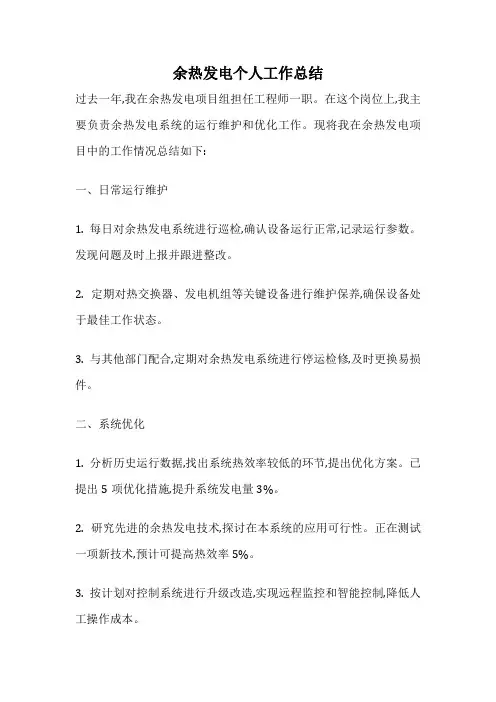 余热发电个人工作总结

过去一年,我在余热发电项目组担任工程师一职。在这个岗位上,我主要负责余热发电系统的运行维护和优化工作。现将我在余热发电项目中的工作情况总结如下:

一、日常运行维护

1. 每日对余热发电系统进行巡检,确认设备运行正常,记录运行参数。发现问题及时上报并跟进整改。

2. 定期对热交换器、发电机组等关键设备进行维护保养,确保设备处于最佳工作状态。

3. 与其他部门配合,定期对余热发电系统进行停运检修,及时更换易损件。

二、系统优化

1. 分析历史运行数据,找出系统热效率较低的环节,提出优化方案。已提出 5 项优化措施,提升系统发电量 3%。

2. 研究先进的余热发电技术,探讨在本系统的应用可行性。正在测试一项新技术,预计可提高热效率 5%。

3. 按计划对控制系统进行升级改造,实现远程监控和智能控制,降低人工操作成本。